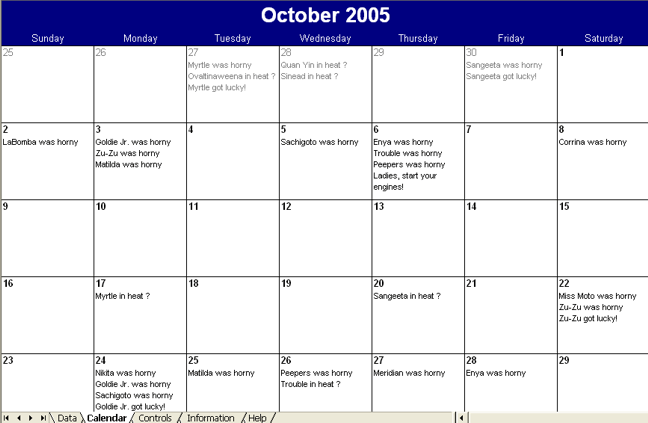 October 2005

| Sunday | Monday | Tuesday | Wednesday | Thursday | Friday | Saturday |
|---|---|---|---|---|---|---|
| 25 | 26 | 27 Myrtle was horny Ovaltinaweena in heat ? Myrtle got lucky! | 28 Quan Yin in heat ? Sinead in heat ? | 29 | 30 Sangeeta was horny Sangeeta got lucky! | 1 |
| 2 LaBomba was horny | 3 Goldie Jr. was horny Zu-Zu was horny Matilda was horny | 4 | 5 Sachigoto was horny | 6 Enya was horny Trouble was horny Peepers was horny Ladies, start your engines! | 7 | 8 Corrina was horny |
| 9 | 10 | 11 | 12 | 13 | 14 | 15 |
| 16 | 17 Myrtle in heat ? | 18 | 19 | 20 Sangeeta in heat ? | 21 | 22 Miss Moto was horny Zu-Zu was horny Zu-Zu got lucky! |
| 23 | 24 Nikita was horny Goldie Jr. was horny Sachigoto was horny Goldie Jr. got lucky! | 25 Matilda was horny | 26 Peepers was horny Trouble in heat ? | 27 Meridian was horny | 28 Enya was horny | 29 |

Data Calendar Controls Information Help